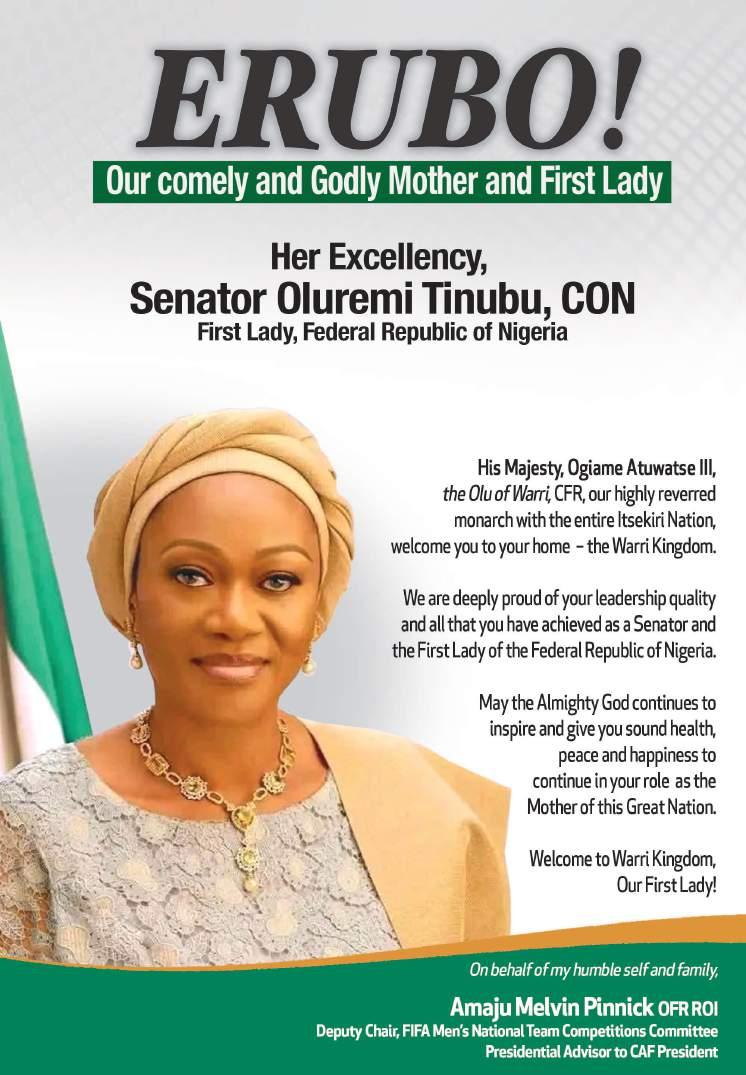 ERUBO!

Our comely and Godly Mother and First Lady

Her Excellency,
Senator Oluremi Tinubu, CON
First Lady, Federal Republic of Nigeria

His Majesty, Ogiame Atuwatse III, the Olu of Warri, CFR, our highly reverred monarch with the entire Itsekiri Nation, welcome you to your home - the Warri Kingdom.

We are deeply proud of your leadership quality and all that you have achieved as a Senator and the First Lady of the Federal Republic of Nigeria.

May the Almighty God continues to inspire and give you sound health, peace and happiness to continue in your role as the Mother of this Great Nation.

Welcome to Warri Kingdom, Our First Lady!

On behalf of my humble self and family,

Amaju Melvin Pinnick OFR ROI
Deputy Chair, FIFA Men's National Team Competitions Committee
Presidential Advisor to CAF President